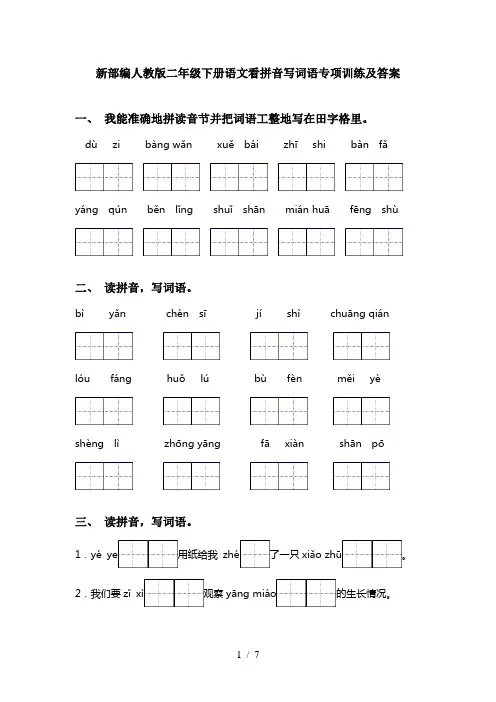 新部编人教版二年级下册语文看拼音写词语专项训练及答案

一、 我能准确地拼读音节并把词语工整地写在田字格里。

dù zi　bàng wǎn　xuě bái　zhī shi　bàn fǎ

yáng qún　běn lǐng　shuǐ shān　mián huā　fēng shù

二、 读拼音，写词语。

bì yǎn　chén sī　jí shì　chuāng qián

lóu fáng　huǒ lú　bù fèn　měi yè

shèng lì　zhōng yāng　fā xiàn　shān pō

三、 读拼音，写词语。

1．yé ye　用纸给我 zhé　了一只 xiǎo zhū　。

2．我们要 zǐ xì　观察 yāng miáo　的生长情况。

1 / 7